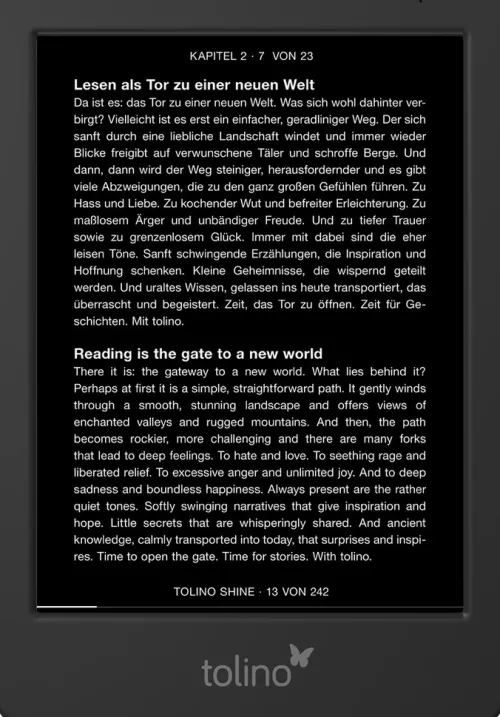 KAPITEL 2 · 7 VON 23

Lesen als Tor zu einer neuen Welt
Da ist es: das Tor zu einer neuen Welt. Was sich wohl dahinter verbirgt? Vielleicht ist es erst ein einfacher, geradliniger Weg. Der sich sanft durch eine liebliche Landschaft windet und immer wieder Blicke freigibt auf verwunschene Täler und schroffe Berge. Und dann, dann wird der Weg steiniger, herausfordernder und es gibt viele Abzweigungen, die zu den ganz großen Gefühlen führen. Zu Hass und Liebe. Zu kochender Wut und befreiter Erleichterung. Zu maßlosem Ärger und unbändiger Freude. Und zu tiefer Trauer sowie zu grenzenlosem Glück. Immer mit dabei sind die eher leisen Töne. Sanft schwingende Erzählungen, die Inspiration und Hoffnung schenken. Kleine Geheimnisse, die wispernd geteilt werden. Und uraltes Wissen, gelassen ins heute transportiert, das überrascht und begeistert. Zeit, das Tor zu öffnen. Zeit für Geschichten. Mit tolino.

Reading is the gate to a new world
There it is: the gateway to a new world. What lies behind it? Perhaps at first it is a simple, straightforward path. It gently winds through a smooth, stunning landscape and offers views of enchanted valleys and rugged mountains. And then, the path becomes rockier, more challenging and there are many forks that lead to deep feelings. To hate and love. To seething rage and liberated relief. To excessive anger and unlimited joy. And to deep sadness and boundless happiness. Always present are the rather quiet tones. Softly swinging narratives that give inspiration and hope. Little secrets that are whisperingly shared. And ancient knowledge, calmly transported into today, that surprises and inspires. Time to open the gate. Time for stories. With tolino.

TOLINO SHINE · 13 VON 242

tolino